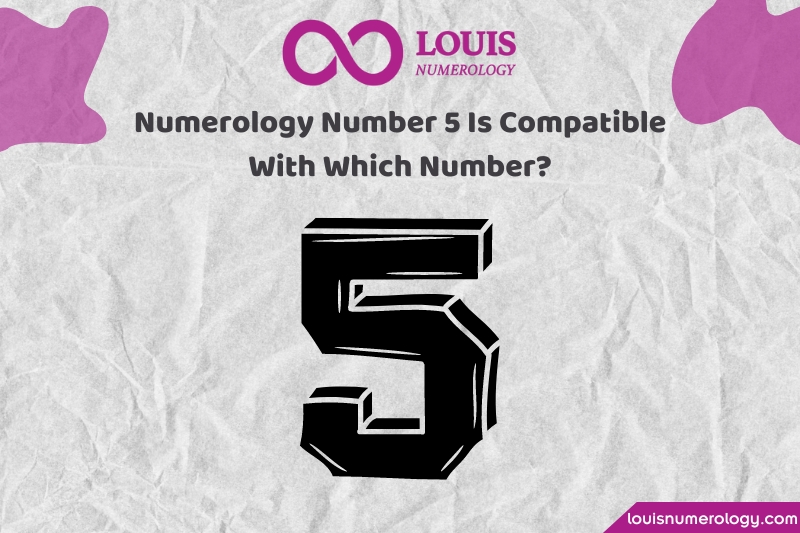 LOUIS
NUMEROLOGY

Numerology Number 5 Is Compatible With Which Number?

5

louisnumerology.com